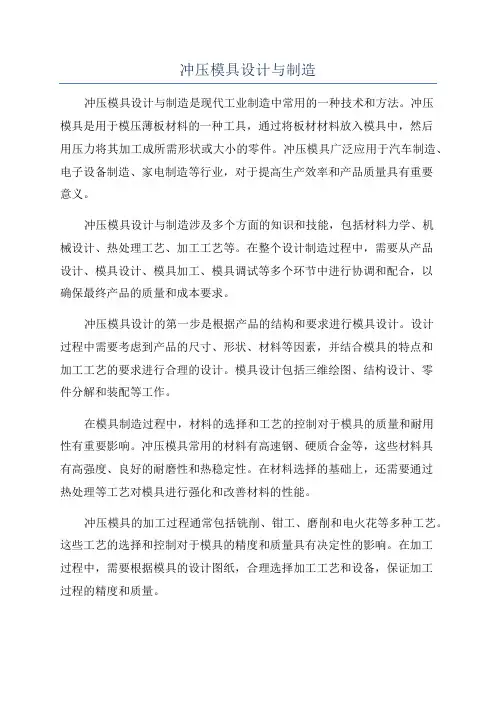 冲压模具设计与制造

冲压模具设计与制造是现代工业制造中常用的一种技术和方法。冲压模具是用于模压薄板材料的一种工具，通过将板材材料放入模具中，然后用压力将其加工成所需形状或大小的零件。冲压模具广泛应用于汽车制造、电子设备制造、家电制造等行业，对于提高生产效率和产品质量具有重要意义。

冲压模具设计与制造涉及多个方面的知识和技能，包括材料力学、机械设计、热处理工艺、加工工艺等。在整个设计制造过程中，需要从产品设计、模具设计、模具加工、模具调试等多个环节中进行协调和配合，以确保最终产品的质量和成本要求。

冲压模具设计的第一步是根据产品的结构和要求进行模具设计。设计过程中需要考虑到产品的尺寸、形状、材料等因素，并结合模具的特点和加工工艺的要求进行合理的设计。模具设计包括三维绘图、结构设计、零件分解和装配等工作。

在模具制造过程中，材料的选择和工艺的控制对于模具的质量和耐用性有重要影响。冲压模具常用的材料有高速钢、硬质合金等，这些材料具有高强度、良好的耐磨性和热稳定性。在材料选择的基础上，还需要通过热处理等工艺对模具进行强化和改善材料的性能。

冲压模具的加工过程通常包括铣削、钳工、磨削和电火花等多种工艺。这些工艺的选择和控制对于模具的精度和质量具有决定性的影响。在加工过程中，需要根据模具的设计图纸，合理选择加工工艺和设备，保证加工过程的精度和质量。